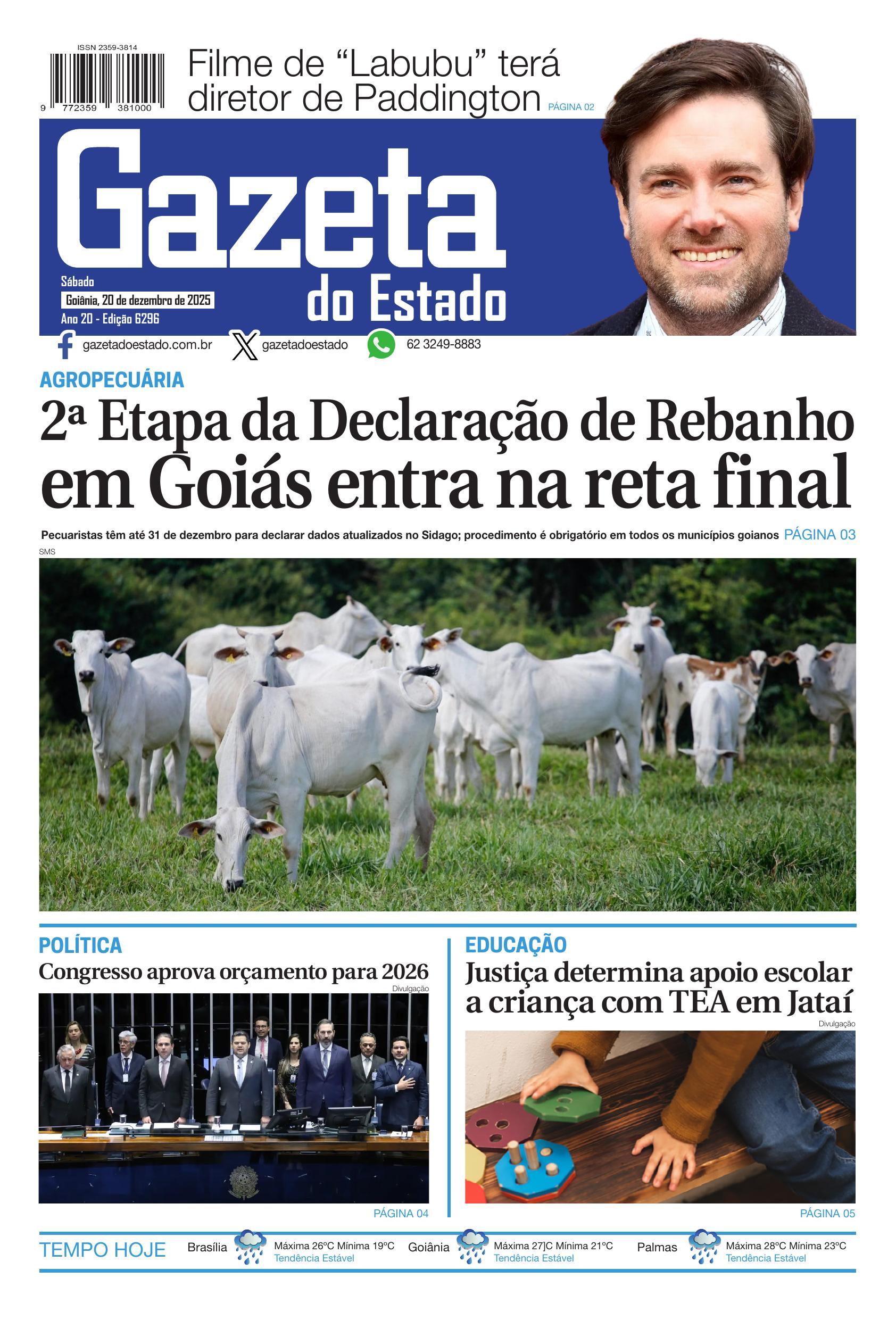 ISSN 2359-3814

9 772359 381000

Filme de “Labubu” terá diretor de Paddington PÁGINA 02

Gazeta do Estado

Sábado
Goiânia, 20 de dezembro de 2025
Ano 20 - Edição 6296

gazetadoestado.com.br gazetadoestado 62 3249-8883

AGROPECUÁRIA

2ª Etapa da Declaração de Rebanho em Goiás entra na reta final

Pecuaristas têm até 31 de dezembro para declarar dados atualizados no Sidago; procedimento é obrigatório em todos os municípios goianos PÁGINA 03

SMS

POLÍTICA

Congresso aprova orçamento para 2026

Divulgação

PÁGINA 04

EDUCAÇÃO

Justiça determina apoio escolar a criança com TEA em Jataí

Divulgação

PÁGINA 05

TEMPO HOJE Brasília Máxima 26ºC Mínima 19ºC Tendência Estável Goiânia Máxima 27]C Mínima 21ºC Tendência Estável Palmas Máxima 28ºC Mínima 23ºC Tendência Estável